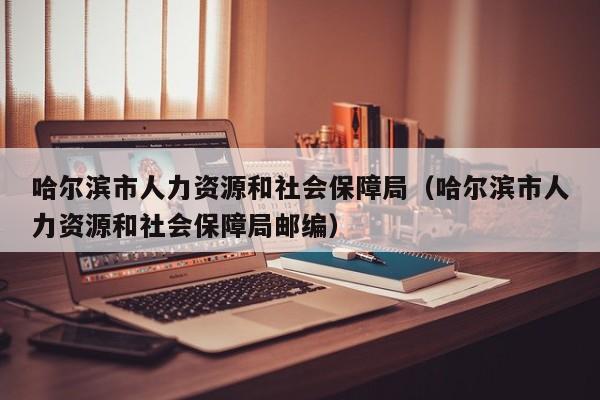 哈尔滨市人力资源和社会保障局（哈尔滨市人力资源和社会保障局邮编）